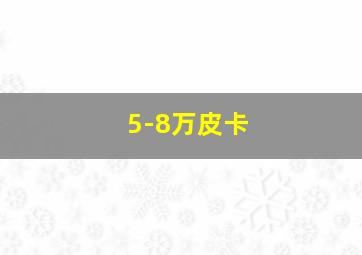 5-8万皮卡